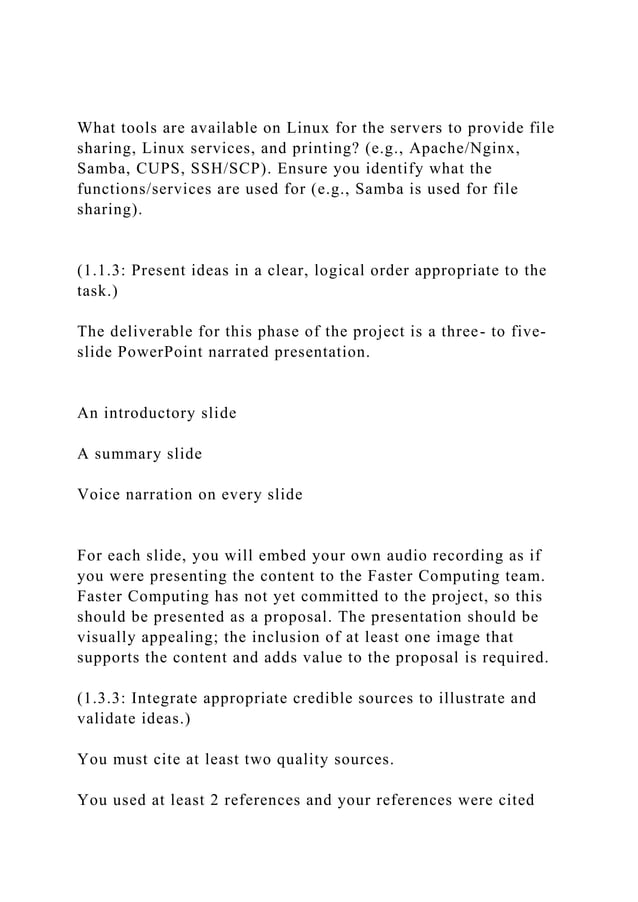 What tools are available on Linux for the servers to provide file sharing, Linux services, and printing? (e.g., Apache/Nginx, Samba, CUPS, SSH/SCP). Ensure you identify what the functions/services are used for (e.g., Samba is used for file sharing).

(1.1.3: Present ideas in a clear, logical order appropriate to the task.)

The deliverable for this phase of the project is a three- to five-slide PowerPoint narrated presentation.

An introductory slide

A summary slide

Voice narration on every slide

For each slide, you will embed your own audio recording as if you were presenting the content to the Faster Computing team. Faster Computing has not yet committed to the project, so this should be presented as a proposal. The presentation should be visually appealing; the inclusion of at least one image that supports the content and adds value to the proposal is required.

(1.3.3: Integrate appropriate credible sources to illustrate and validate ideas.)

You must cite at least two quality sources.

You used at least 2 references and your references were cited